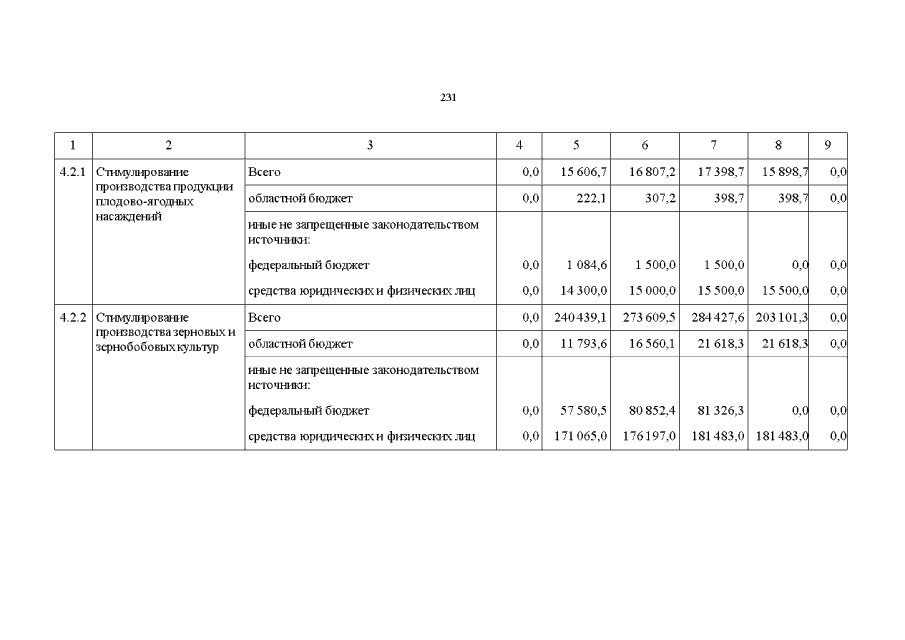 231

| 1 | 2 | 3 | 4 | 5 | 6 | 7 | 8 | 9 |
|---|---|---|---|---|---|---|---|---|
| 4.2.1 | Стимулирование производства продукции плодово-ягодных насаждений | Всего | 0,0 | 15 606,7 | 16 807,2 | 17 398,7 | 15 898,7 | 0,0 |
| | | областной бюджет | 0,0 | 222,1 | 307,2 | 398,7 | 398,7 | 0,0 |
| | | иные не запрещенные законодательством источники: | | | | | | |
| | | федеральный бюджет | 0,0 | 1 084,6 | 1 500,0 | 1 500,0 | 0,0 | 0,0 |
| | | средства юридических и физических лиц | 0,0 | 14 300,0 | 15 000,0 | 15 500,0 | 15 500,0 | 0,0 |
| 4.2.2 | Стимулирование производства зерновых и зернобобовых культур | Всего | 0,0 | 240 439,1 | 273 609,5 | 284 427,6 | 203 101,3 | 0,0 |
| | | областной бюджет | 0,0 | 11 793,6 | 16 560,1 | 21 618,3 | 21 618,3 | 0,0 |
| | | иные не запрещенные законодательством источники: | | | | | | |
| | | федеральный бюджет | 0,0 | 57 580,5 | 80 852,4 | 81 326,3 | 0,0 | 0,0 |
| | | средства юридических и физических лиц | 0,0 | 171 065,0 | 176 197,0 | 181 483,0 | 181 483,0 | 0,0 |